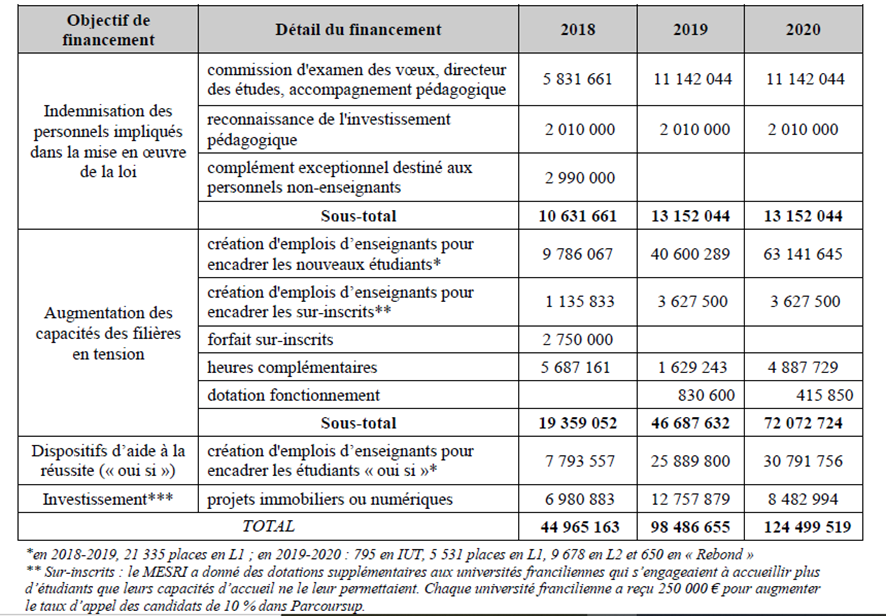 | Objectif de financement | Détail du financement | 2018 | 2019 | 2020 |
|---|---|---|---|---|
| Indemnisation des personnels impliqués dans la mise en œuvre de la loi | commission d'examen des vœux, directeur des études, accompagnement pédagogique | 5 831 661 | 11 142 044 | 11 142 044 |
| | reconnaissance de l'investissement pédagogique | 2 010 000 | 2 010 000 | 2 010 000 |
| | complément exceptionnel destiné aux personnels non-enseignants | 2 990 000 | | |
| | **Sous-total** | **10 631 661** | **13 152 044** | **13 152 044** |
| Augmentation des capacités des filières en tension | création d'emplois d'enseignants pour encadrer les nouveaux étudiants* | 9 786 067 | 40 600 289 | 63 141 645 |
| | création d'emplois d'enseignants pour encadrer les sur-inscrits** | 1 135 833 | 3 627 500 | 3 627 500 |
| | forfait sur-inscrits | 2 750 000 | | |
| | heures complémentaires | 5 687 161 | 1 629 243 | 4 887 729 |
| | dotation fonctionnement | | 830 600 | 415 850 |
| | **Sous-total** | **19 359 052** | **46 687 632** | **72 072 724** |
| Dispositifs d'aide à la réussite (« oui si ») | création d'emplois d'enseignants pour encadrer les étudiants « oui si »* | 7 793 557 | 25 889 800 | 30 791 756 |
| Investissement*** | projets immobiliers ou numériques | 6 980 883 | 12 757 879 | 8 482 994 |
| *TOTAL* | | **44 965 163** | **98 486 655** | **124 499 519** |

*en 2018-2019, 21 335 places en L1 ; en 2019-2020 : 795 en IUT, 5 531 places en L1, 9 678 en L2 et 650 en « Rebond »
** Sur-inscrits : le MESRI a donné des dotations supplémentaires aux universités franciliennes qui s'engageaient à accueillir plus d'étudiants que leurs capacités d'accueil ne le leur permettaient. Chaque université francilienne a reçu 250 000 € pour augmenter le taux d'appel des candidats de 10 % dans Parcoursup.